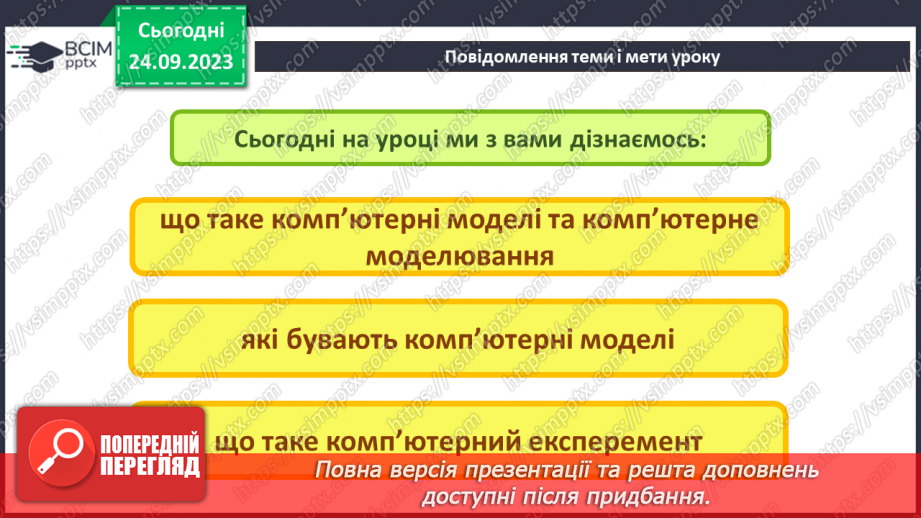 ВСІМ pptx

Сьогодні 24.09.2023

Повідомлення теми і мети уроку

Сьогодні на уроці ми з вами дізнаємось:

що таке комп'ютерні моделі та комп'ютерне моделювання

які бувають комп'ютерні моделі

що таке комп'ютерний експеремент

ПОПЕРЕДНІЙ ПЕРЕГЛЯД

Повна версія презентації та решта доповнень доступні після придбання.

https://vsimpptx.com